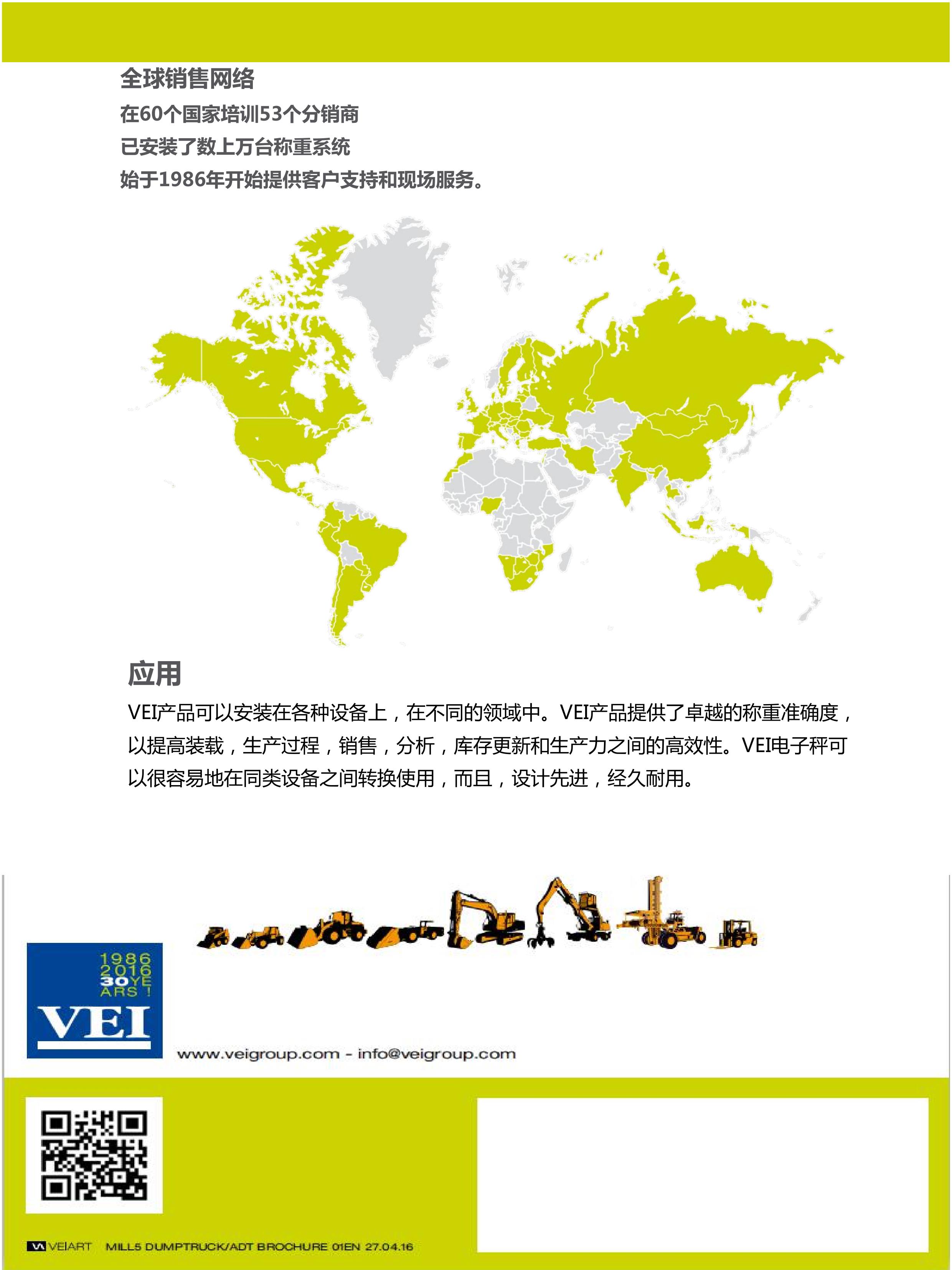 全球销售网络
在60个国家培训53个分销商
已安装了数上万台称重系统
始于1986年开始提供客户支持和现场服务。

应用
VEI产品可以安装在各种设备上，在不同的领域中。VEI产品提供了卓越的称重准确度，以提高装载，生产过程，销售，分析，库存更新和生产力之间的高效性。VEI电子秤可以很容易地在同类设备之间转换使用，而且，设计先进，经久耐用。

1986
2016
30YE
ARS !
VEI

www.veigroup.com - info@veigroup.com

VEIART MILL5 DUMPTRUCK/ADT BROCHURE 01EN 27.04.16